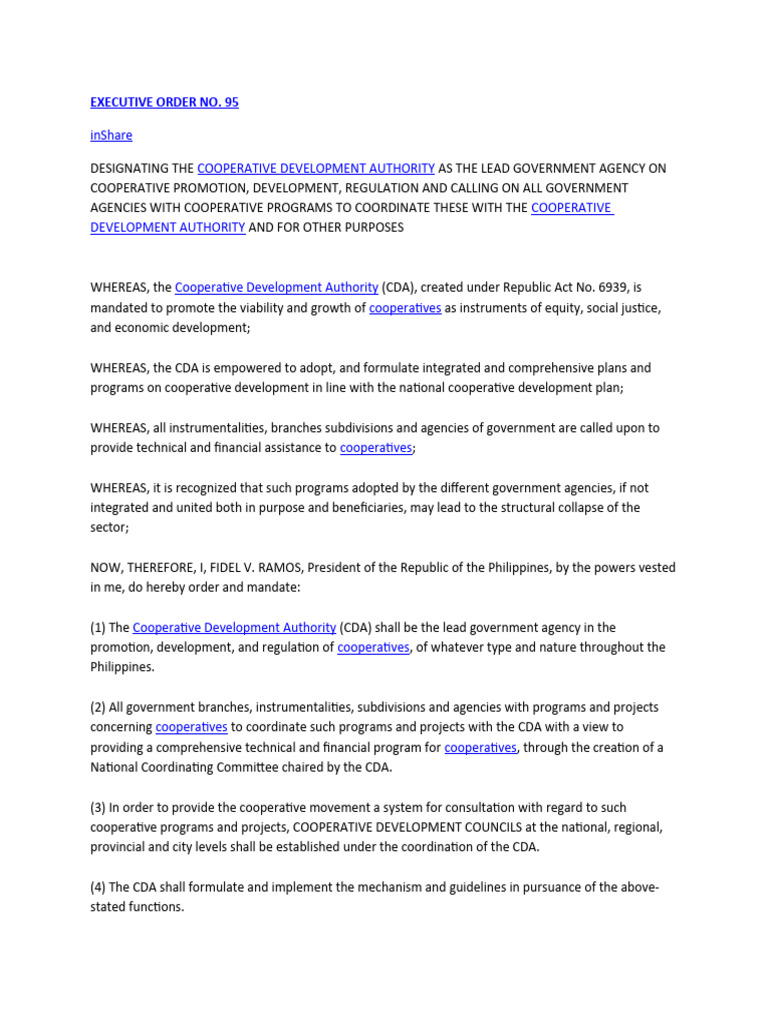 EXECUTIVE ORDER NO. 95

inShare

DESIGNATING THE COOPERATIVE DEVELOPMENT AUTHORITY AS THE LEAD GOVERNMENT AGENCY ON COOPERATIVE PROMOTION, DEVELOPMENT, REGULATION AND CALLING ON ALL GOVERNMENT AGENCIES WITH COOPERATIVE PROGRAMS TO COORDINATE THESE WITH THE COOPERATIVE DEVELOPMENT AUTHORITY AND FOR OTHER PURPOSES

WHEREAS, the Cooperative Development Authority (CDA), created under Republic Act No. 6939, is mandated to promote the viability and growth of cooperatives as instruments of equity, social justice, and economic development;

WHEREAS, the CDA is empowered to adopt, and formulate integrated and comprehensive plans and programs on cooperative development in line with the national cooperative development plan;

WHEREAS, all instrumentalities, branches subdivisions and agencies of government are called upon to provide technical and financial assistance to cooperatives;

WHEREAS, it is recognized that such programs adopted by the different government agencies, if not integrated and united both in purpose and beneficiaries, may lead to the structural collapse of the sector;

NOW, THEREFORE, I, FIDEL V. RAMOS, President of the Republic of the Philippines, by the powers vested in me, do hereby order and mandate:

(1) The Cooperative Development Authority (CDA) shall be the lead government agency in the promotion, development, and regulation of cooperatives, of whatever type and nature throughout the Philippines.

(2) All government branches, instrumentalities, subdivisions and agencies with programs and projects concerning cooperatives to coordinate such programs and projects with the CDA with a view to providing a comprehensive technical and financial program for cooperatives, through the creation of a National Coordinating Committee chaired by the CDA.

(3) In order to provide the cooperative movement a system for consultation with regard to such cooperative programs and projects, COOPERATIVE DEVELOPMENT COUNCILS at the national, regional, provincial and city levels shall be established under the coordination of the CDA.

(4) The CDA shall formulate and implement the mechanism and guidelines in pursuance of the above-stated functions.